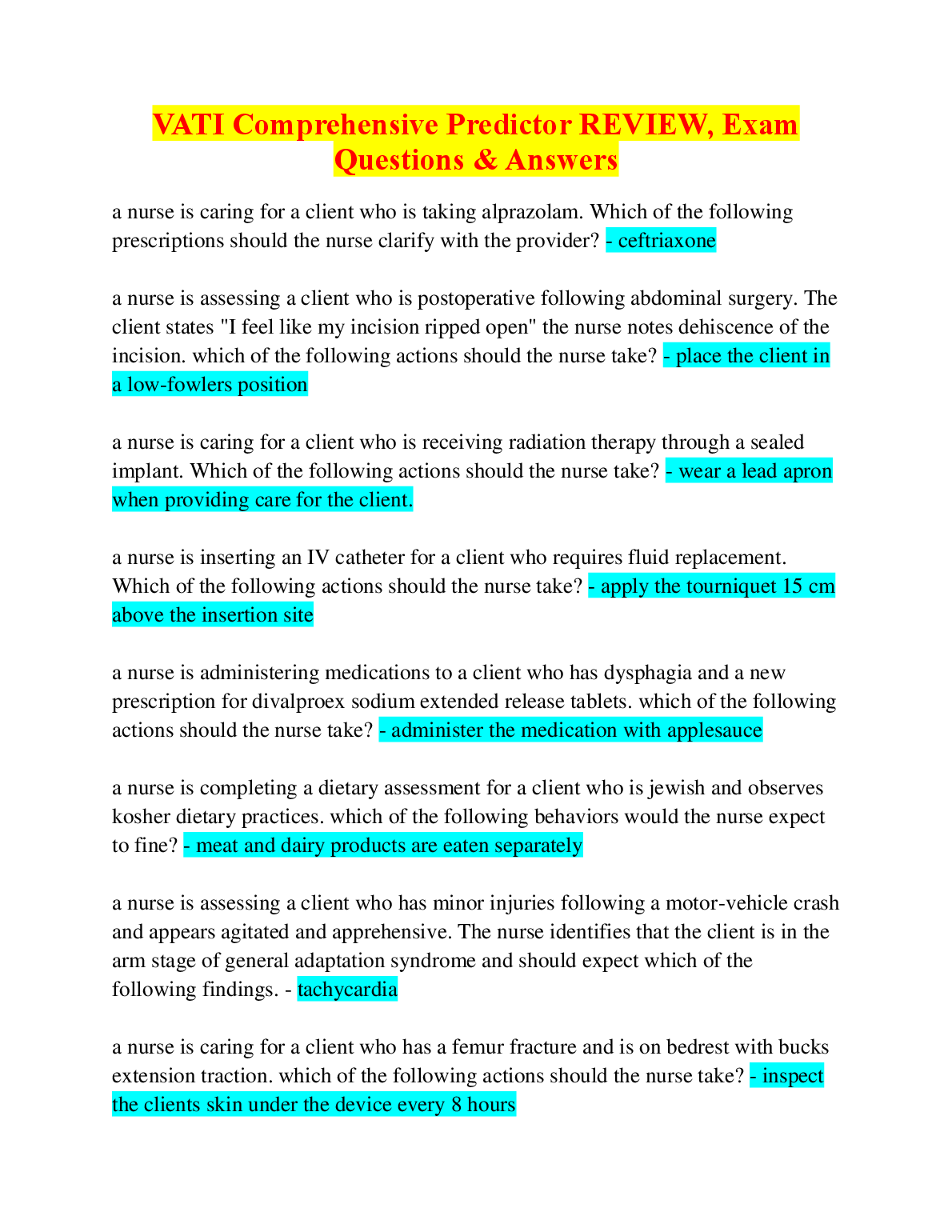 VATI Comprehensive Predictor REVIEW, Exam Questions & Answers

a nurse is caring for a client who is taking alprazolam. Which of the following prescriptions should the nurse clarify with the provider? - ceftriaxone

a nurse is assessing a client who is postoperative following abdominal surgery. The client states "I feel like my incision ripped open" the nurse notes dehiscence of the incision. which of the following actions should the nurse take? - place the client in a low-fowlers position

a nurse is caring for a client who is receiving radiation therapy through a sealed implant. Which of the following actions should the nurse take? - wear a lead apron when providing care for the client.

a nurse is inserting an IV catheter for a client who requires fluid replacement. Which of the following actions should the nurse take? - apply the tourniquet 15 cm above the insertion site

a nurse is administering medications to a client who has dysphagia and a new prescription for divalproex sodium extended release tablets. which of the following actions should the nurse take? - administer the medication with applesauce

a nurse is completing a dietary assessment for a client who is jewish and observes kosher dietary practices. which of the following behaviors would the nurse expect to fine? - meat and dairy products are eaten separately

a nurse is assessing a client who has minor injuries following a motor-vehicle crash and appears agitated and apprehensive. The nurse identifies that the client is in the arm stage of general adaptation syndrome and should expect which of the following findings. - tachycardia

a nurse is caring for a client who has a femur fracture and is on bedrest with bucks extension traction. which of the following actions should the nurse take? - inspect the clients skin under the device every 8 hours